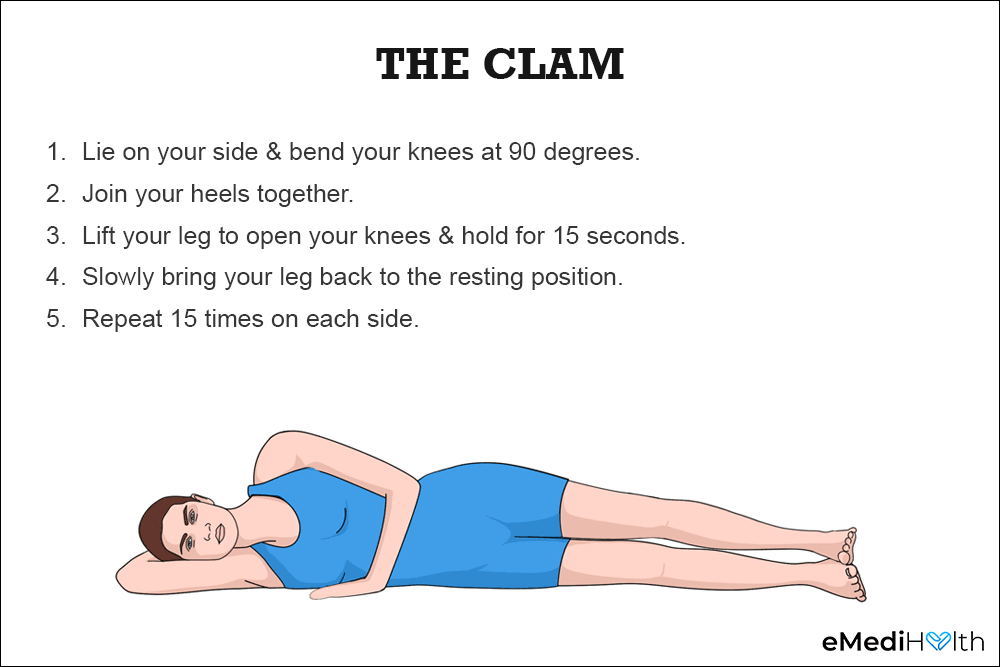 THE CLAM

1. Lie on your side & bend your knees at 90 degrees.
2. Join your heels together.
3. Lift your leg to open your knees & hold for 15 seconds.
4. Slowly bring your leg back to the resting position.
5. Repeat 15 times on each side.

eMediHealth